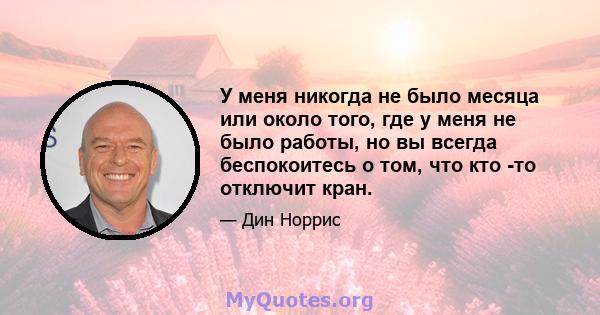 У меня никогда не было месяца или около того, где у меня не было работы, но вы всегда беспокоитесь о том, что кто -то отключит кран.

— Дин Норрис

MyQuotes.org